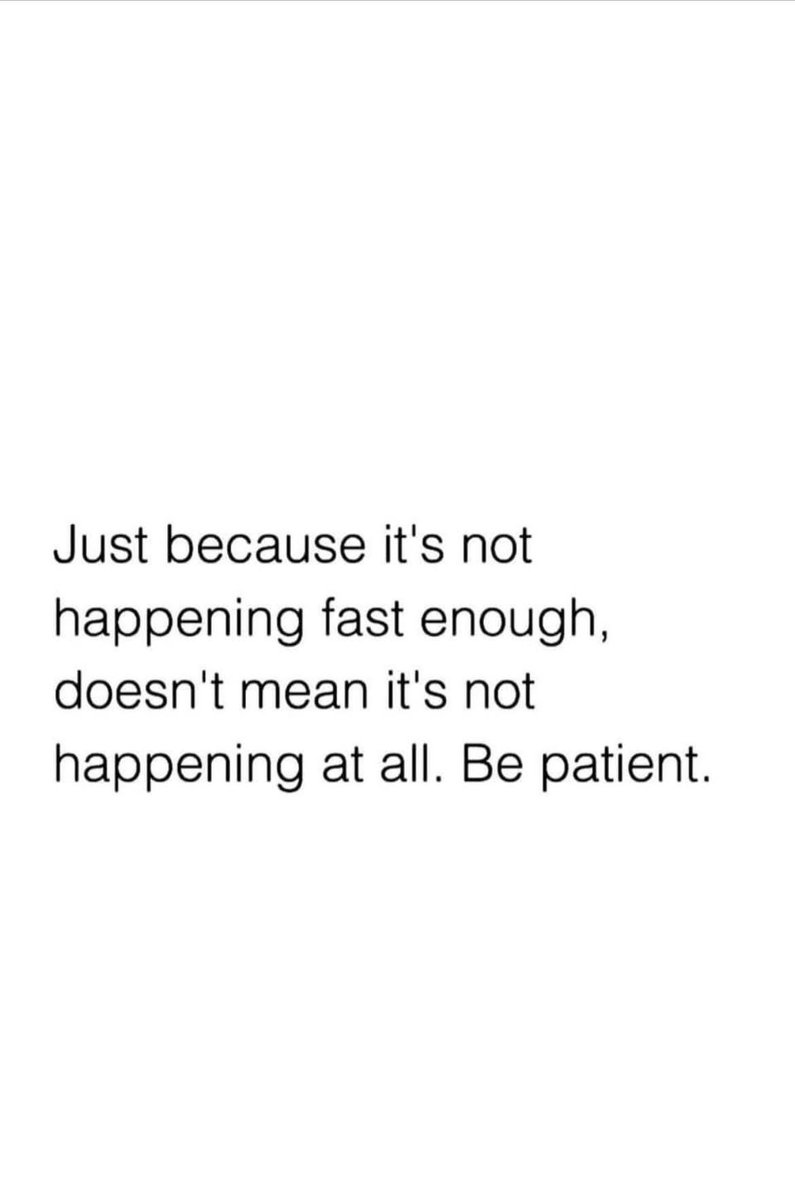 Just because it's not happening fast enough, doesn't mean it's not happening at all. Be patient.